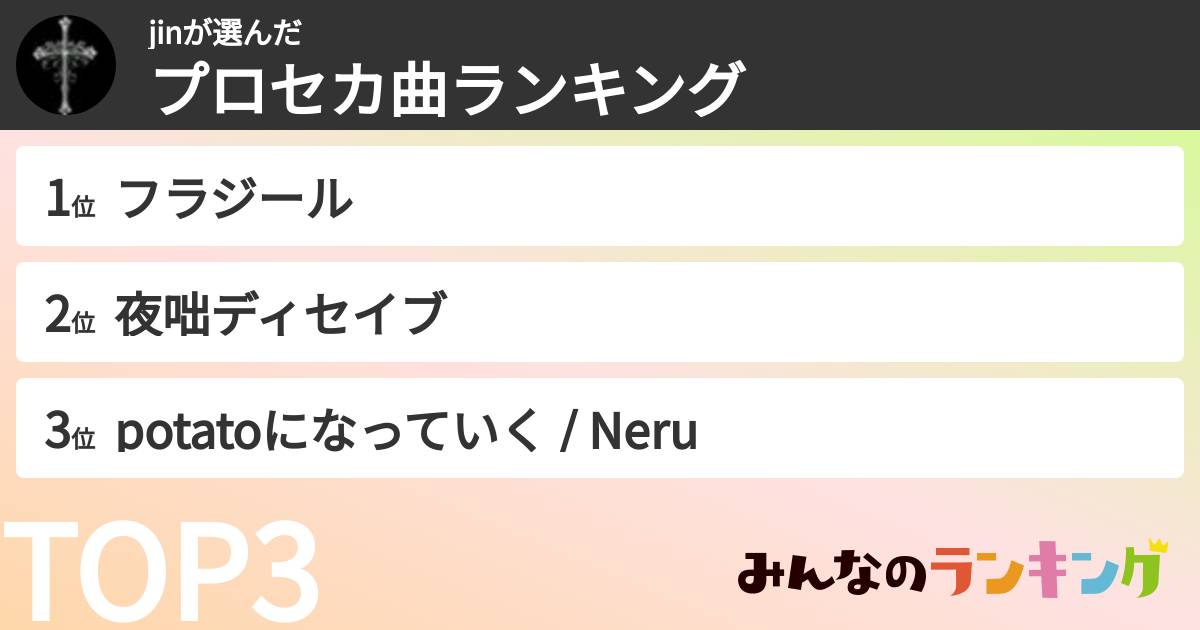 jinが選んだ
プロセカ曲ランキング

1位 フラジール

2位 夜咄ディセイブ

3位 potatoになっていく / Neru

TOP3

みんなのランキング